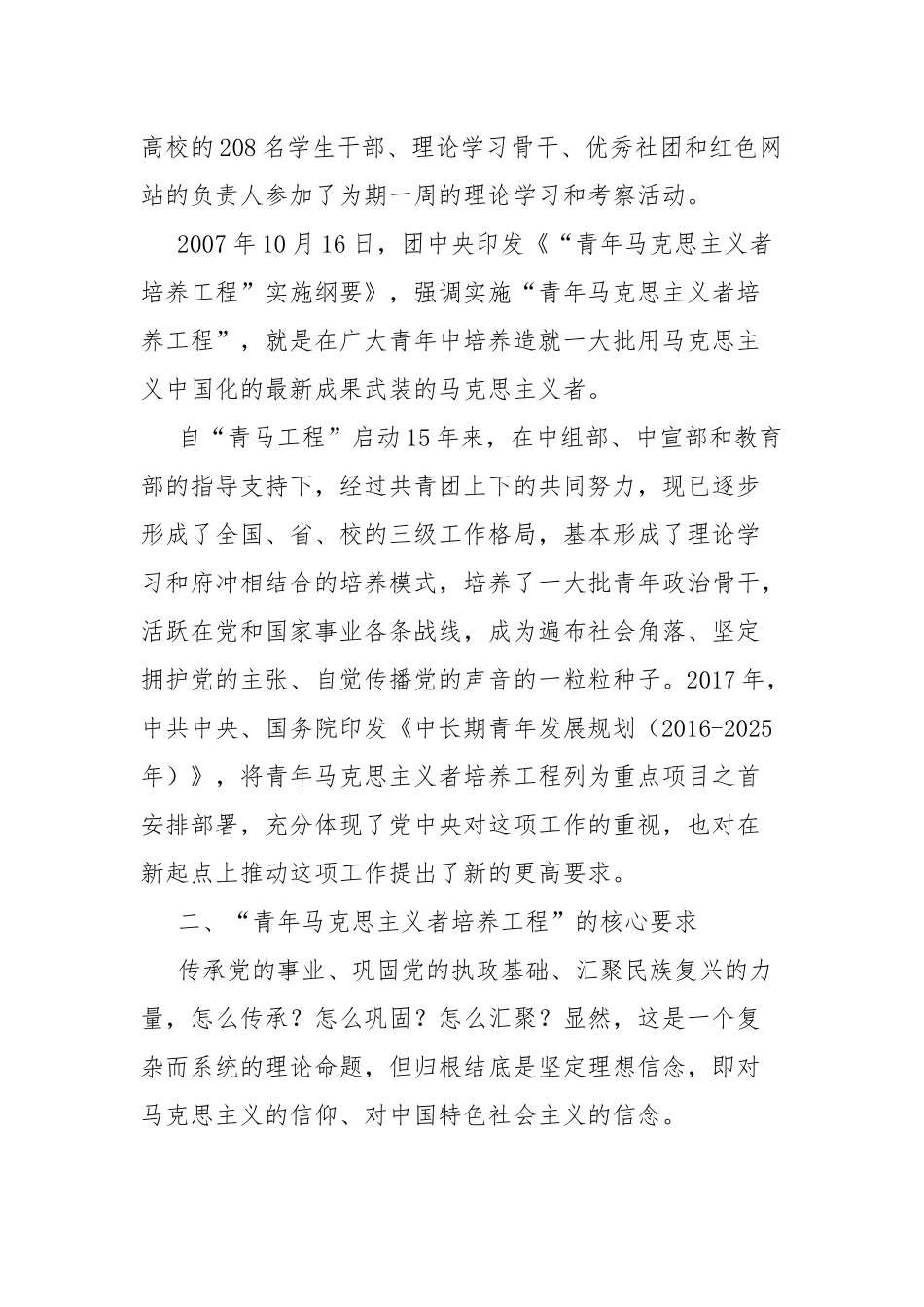 高校的208名学生干部、理论学习骨干、优秀社团和红色网站的负责人参加了为期一周的理论学习和考察活动。

2007年10月16日，团中央印发《“青年马克思主义者培养工程”实施纲要》，强调实施“青年马克思主义者培养工程”，就是在广大青年中培养造就一大批用马克思主义中国化的最新成果武装的马克思主义者。

自“青马工程”启动15年来，在中组部、中宣部和教育部的指导支持下，经过共青团上下的共同努力，现已逐步形成了全国、省、校的三级工作格局，基本形成了理论学习和府冲相结合的培养模式，培养了一大批青年政治骨干，活跃在党和国家事业各条战线，成为遍布社会角落、坚定拥护党的主张、自觉传播党的声音的一粒粒种子。2017年，中共中央、国务院印发《中长期青年发展规划（2016-2025年）》，将青年马克思主义者培养工程列为重点项目之首安排部署，充分体现了党中央对这项工作的重视，也对在新起点上推动这项工作提出了新的更高要求。

二、“青年马克思主义者培养工程”的核心要求

传承党的事业、巩固党的执政基础、汇聚民族复兴的力量，怎么传承？怎么巩固？怎么汇聚？显然，这是一个复杂而系统的理论命题，但归根结底是坚定理想信念，即对马克思主义的信仰、对中国特色社会主义的信念。